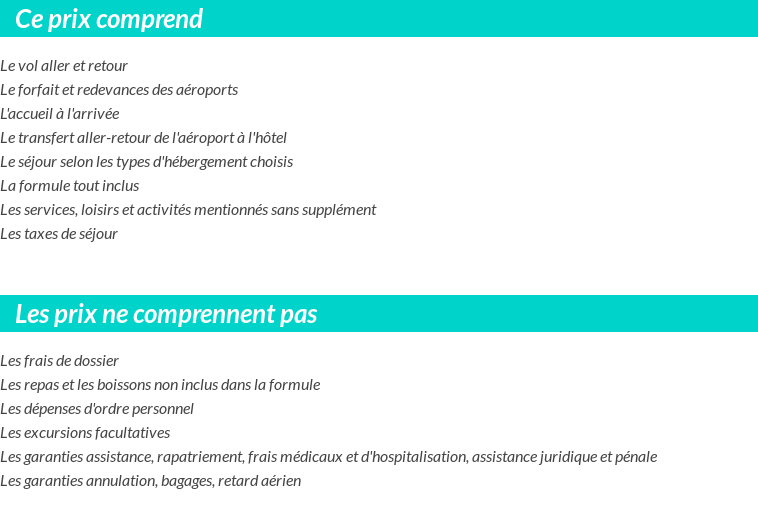 Ce prix comprend

Le vol aller et retour
Le forfait et redevances des aéroports
L'accueil à l'arrivée
Le transfert aller-retour de l'aéroport à l'hôtel
Le séjour selon les types d'hébergement choisis
La formule tout inclus
Les services, loisirs et activités mentionnés sans supplément
Les taxes de séjour

Les prix ne comprennent pas

Les frais de dossier
Les repas et les boissons non inclus dans la formule
Les dépenses d'ordre personnel
Les excursions facultatives
Les garanties assistance, rapatriement, frais médicaux et d'hospitalisation, assistance juridique et pénale
Les garanties annulation, bagages, retard aérien